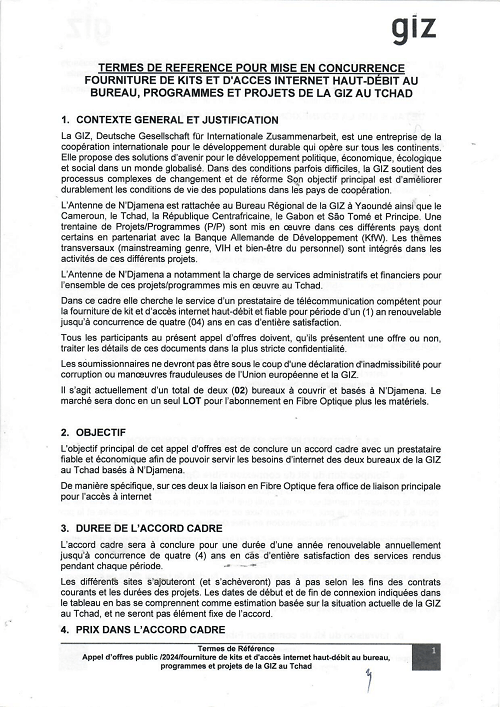 giz

TERMES DE REFERENCE POUR MISE EN CONCURRENCE
FOURNITURE DE KITS ET D'ACCES INTERNET HAUT-DÉBIT AU BUREAU, PROGRAMMES ET PROJETS DE LA GIZ AU TCHAD

1. CONTEXTE GENERAL ET JUSTIFICATION

La GIZ, Deutsche Gesellschaft für Internationale Zusammenarbeit, est une entreprise de la coopération internationale pour le développement durable qui opère sur tous les continents. Elle propose des solutions d'avenir pour le développement politique, économique, écologique et social dans un monde globalisé. Dans des conditions parfois difficiles, la GIZ soutient des processus complexes de changement et de réforme Son objectif principal est d'améliorer durablement les conditions de vie des populations dans les pays de coopération.

L'Antenne de N'Djamena est rattachée au Bureau Régional de la GIZ à Yaoundé ainsi que le Cameroun, le Tchad, la République Centrafricaine, le Gabon et São Tomé et Principe. Une trentaine de Projets/Programmes (P/P) sont mis en œuvre dans ces différents pays dont certains en partenariat avec la Banque Allemande de Développement (KfW). Les thèmes transversaux (mainstreaming genre, VIH et bien-être du personnel) sont intégrés dans les activités de ces différents projets.

L'Antenne de N'Djamena a notamment la charge de services administratifs et financiers pour l'ensemble de ces projets/programmes mis en œuvre au Tchad.

Dans ce cadre elle cherche le service d'un prestataire de télécommunication compétent pour la fourniture de kit et d'accès internet haut-débit et fiable pour période d'un (1) an renouvelable jusqu'à concurrence de quatre (04) ans en cas d'entière satisfaction.

Tous les participants au présent appel d'offres doivent, qu'ils présentent une offre ou non, traiter les détails de ces documents dans la plus stricte confidentialité.

Les soumissionnaires ne devront pas être sous le coup d'une déclaration d'inadmissibilité pour corruption ou manœuvres frauduleuses de l'Union européenne et la GIZ.

Il s'agit actuellement d'un total de deux (02) bureaux à couvrir et basés à N'Djamena. Le marché sera donc en un seul LOT pour l'abonnement en Fibre Optique plus les matériels.

2. OBJECTIF

L'objectif principal de cet appel d'offres est de conclure un accord cadre avec un prestataire fiable et économique afin de pouvoir servir les besoins d'internet des deux bureaux de la GIZ au Tchad basés à N'Djamena.

De manière spécifique, sur ces deux la liaison en Fibre Optique fera office de liaison principale pour l'accès à internet

3. DUREE DE L'ACCORD CADRE

L'accord cadre sera à conclure pour une durée d'une année renouvelable annuellement jusqu'à concurrence de quatre (4) ans en cas d'entière satisfaction des services rendus pendant chaque période.

Les différents sites s'ajouteront (et s'achèveront) pas à pas selon les fins des contrats courants et les durées des projets. Les dates de début et de fin de connexion indiquées dans le tableau en bas se comprennent comme estimation basée sur la situation actuelle de la GIZ au Tchad, et ne seront pas élément fixe de l'accord.

4. PRIX DANS L'ACCORD CADRE

Termes de Référence
Appel d'offres public /2024/fourniture de kits et d'accès internet haut-débit au bureau, programmes et projets de la GIZ au Tchad

1